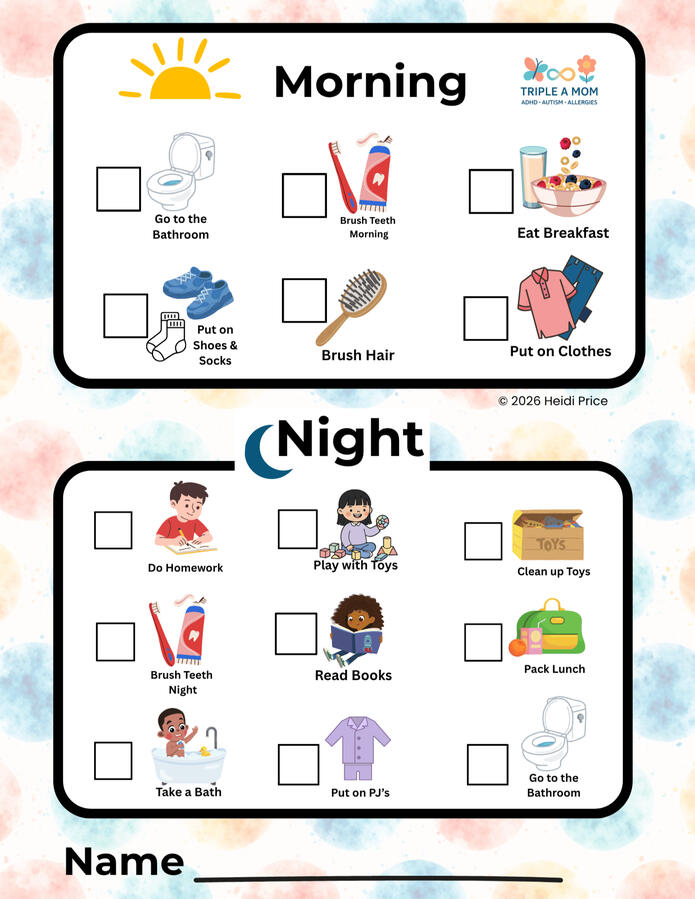 Morning

TRIPLE A MOM
ADHD · AUTISM · ALLERGIES

Go to the Bathroom

Brush Teeth Morning

Eat Breakfast

Put on Shoes & Socks

Brush Hair

Put on Clothes

© 2026 Heidi Price

Night

Do Homework

Play with Toys

TOYS

Clean up Toys

Brush Teeth Night

Read Books

Pack Lunch

Take a Bath

Put on PJ's

Go to the Bathroom

Name